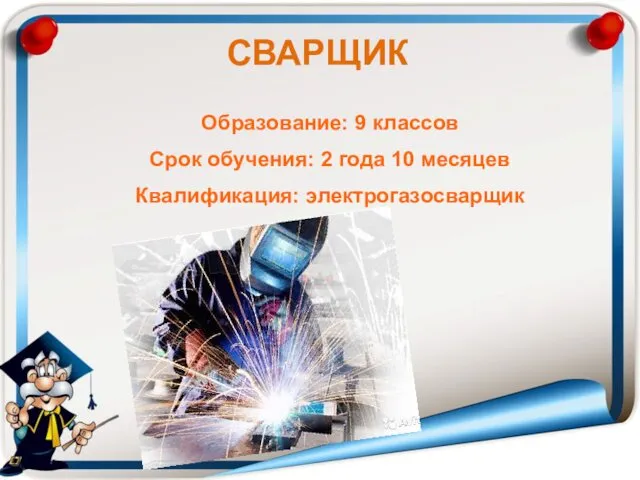 СВАРЩИК

Образование: 9 классов

Срок обучения: 2 года 10 месяцев

Квалификация: электрогазосварщик